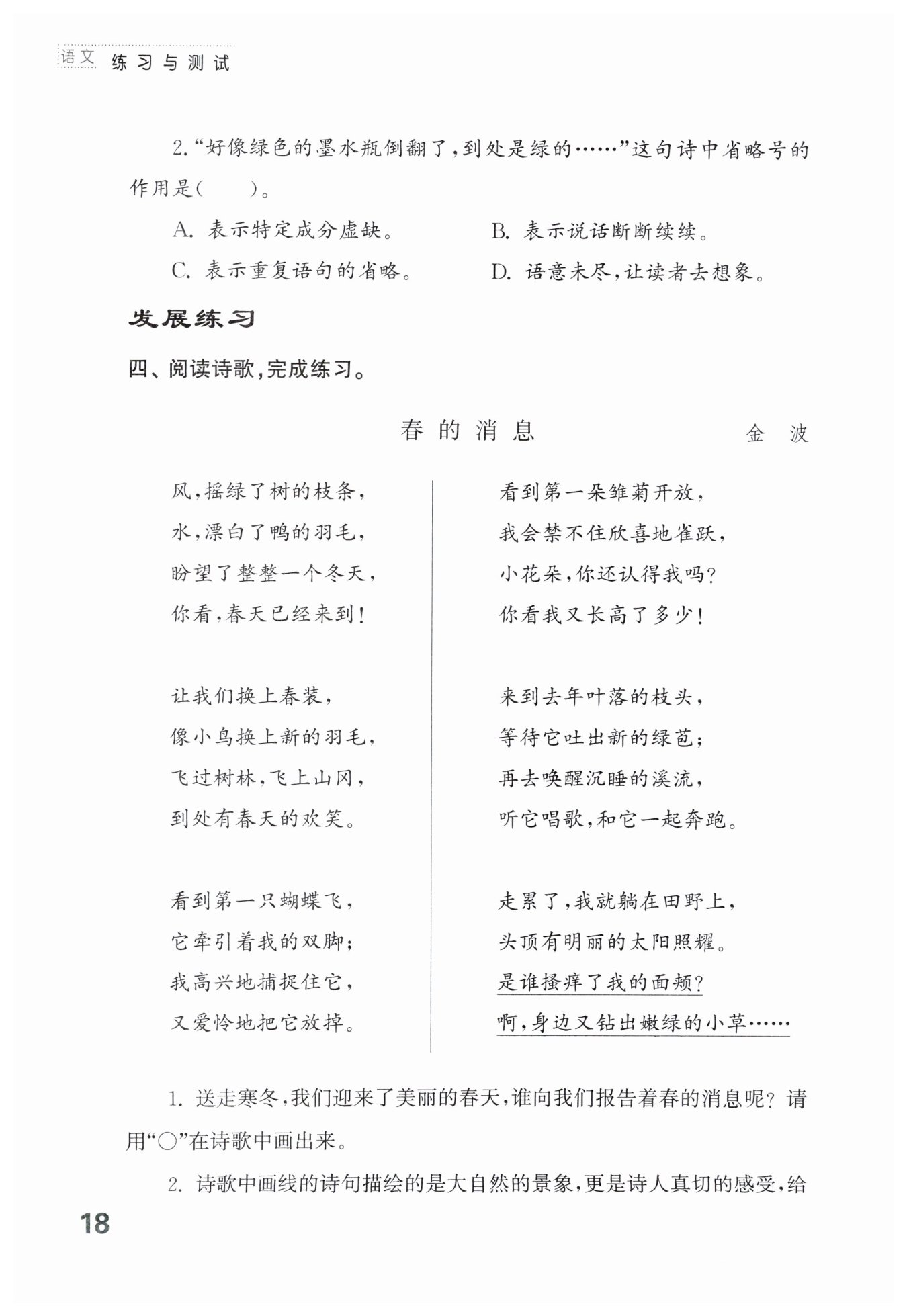 语文 练习与测试

2.“好像绿色的墨水瓶倒翻了，到处是绿的……”这句诗中省略号的作用是(　　)。

A. 表示特定成分虚缺。　　B. 表示说话断断续续。

C. 表示重复语句的省略。　　D. 语意未尽，让读者去想象。

发展练习

四、阅读诗歌，完成练习。

春的消息　　金　波

风，摇绿了树的枝条，
水，漂白了鸭的羽毛，
盼望了整整一个冬天，
你看，春天已经来到！

让我们换上春装，
像小鸟换上新的羽毛，
飞过树林，飞上山冈，
到处有春天的欢笑。

看到第一只蝴蝶飞，
它牵引着我的双脚；
我高兴地捕捉住它，
又爱怜地把它放掉。

看到第一朵雏菊开放，
我会禁不住欣喜地雀跃，
小花朵，你还认得我吗？
你看我又长高了多少！

来到去年叶落的枝头，
等待它吐出新的绿苞；
再去唤醒沉睡的溪流，
听它唱歌，和它一起奔跑。

走累了，我就躺在田野上，
头顶有明丽的太阳照耀。
是谁搔痒了我的面颊？
啊，身边又钻出嫩绿的小草……

1. 送走寒冬，我们迎来了美丽的春天，谁向我们报告着春的消息呢？请用“○”在诗歌中画出来。

2. 诗歌中画线的诗句描绘的是大自然的景象，更是诗人真切的感受，给

18